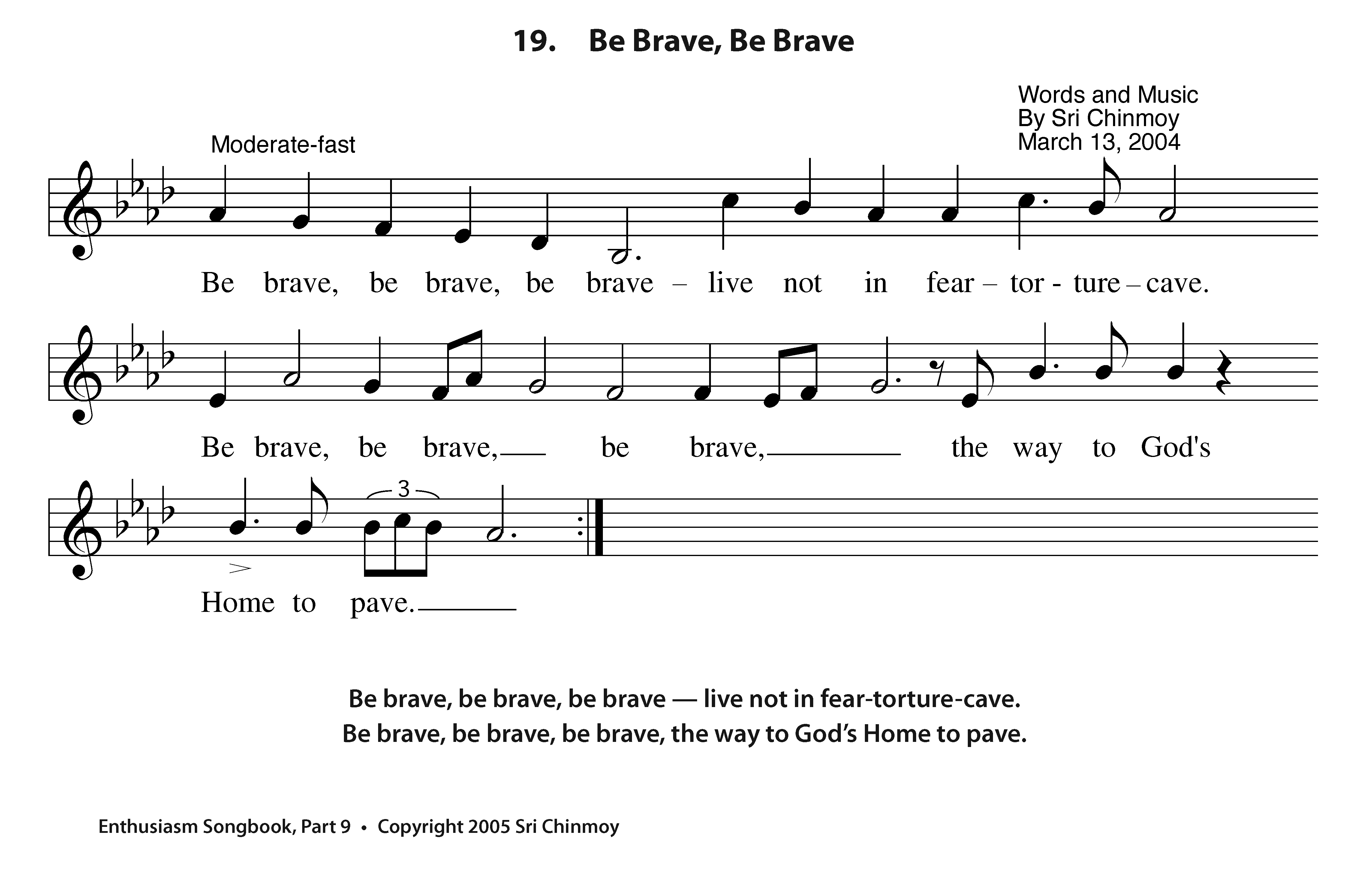 19. Be Brave, Be Brave

Words and Music
By Sri Chinmoy
March 13, 2004

Moderate-fast

Be brave, be brave, be brave – live not in fear – tor - ture – cave.

Be brave, be brave, be brave, the way to God's

3

Home to pave.

Be brave, be brave, be brave — live not in fear-torture-cave.
Be brave, be brave, be brave, the way to God's Home to pave.

Enthusiasm Songbook, Part 9 • Copyright 2005 Sri Chinmoy